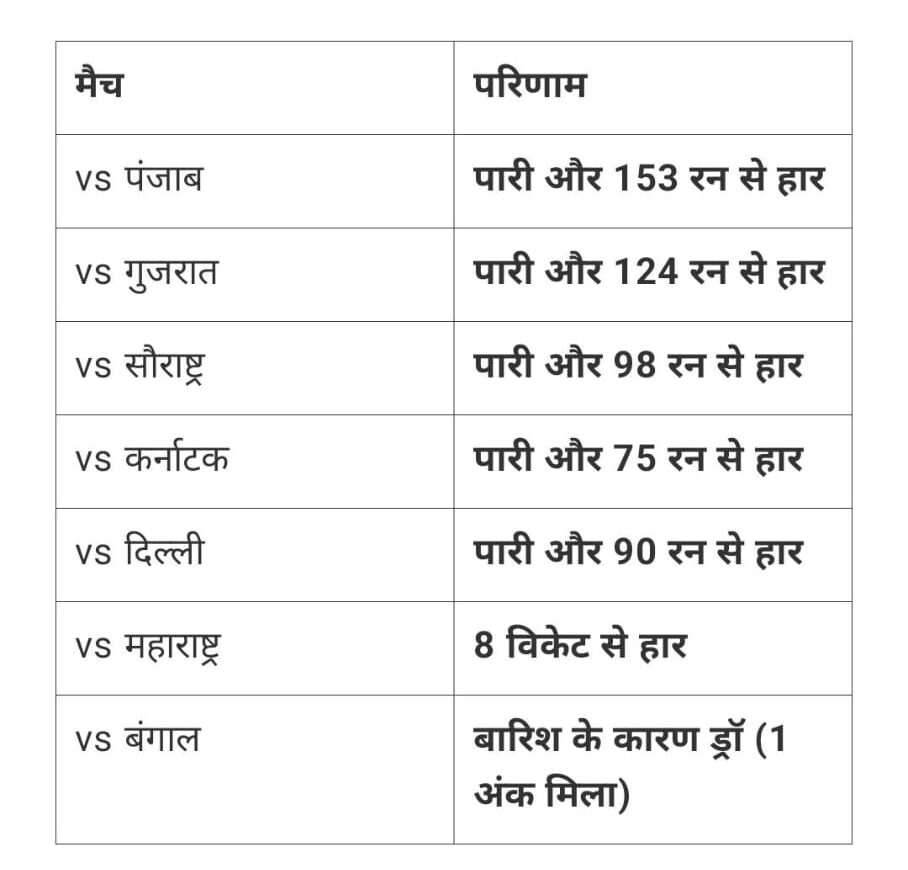 | मैच | परिणाम |
|---|---|
| vs पंजाब | पारी और 153 रन से हार |
| vs गुजरात | पारी और 124 रन से हार |
| vs सौराष्ट्र | पारी और 98 रन से हार |
| vs कर्नाटक | पारी और 75 रन से हार |
| vs दिल्ली | पारी और 90 रन से हार |
| vs महाराष्ट्र | 8 विकेट से हार |
| vs बंगाल | बारिश के कारण ड्रॉ (1 अंक मिला) |